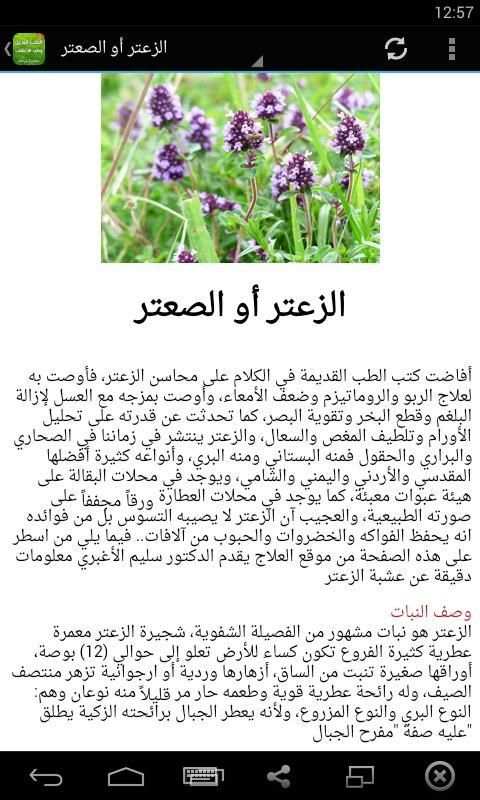 12:57

الزعتر أو الصعتر

الزعتر أو الصعتر

أفاضت كتب الطب القديمة في الكلام على محاسن الزعتر، فأوصت به لعلاج الربو والروماتيزم وضعف الأمعاء، وأوصت بمزجه مع العسل لإزالة البلغم وقطع البخر وتقوية البصر، كما تحدثت عن قدرته على تحليل الأورام وتلطيف المغص والسعال، والزعتر ينتشر في زماننا في الصحاري والبراري والحقول فمنه البستاني ومنه البري، وأنواعه كثيرة أفضلها المقدسي والأردني واليمني والشامي، ويوجد في محلات البقالة على هيئة عبوات معبئة، كما يوجد في محلات العطارة ورقاً مجففاً على صورته الطبيعية، والعجيب أن الزعتر لا يصيبه التسوس بل من فوائده انه يحفظ الفواكه والخضروات والحبوب من الآفات.. فيما يلي من اسطر على هذه الصفحة من موقع العلاج يقدم الدكتور سليم الأغبري معلومات دقيقة عن عشبة الزعتر

وصف النبات
الزعتر هو نبات مشهور من الفصيلة الشفوية، شجيرة الزعتر معمرة عطرية كثيرة الفروع تكون كساء للأرض تعلو إلى حوالي (12) بوصة، أوراقها صغيرة تنبت من الساق، أزهارها وردية أو ارجوانية تزهر منتصف الصيف، وله رائحة عطرية قوية وطعمه حار مر قليلاً منه نوعان وهم: النوع البري والنوع المزروع، ولأنه يعطر الجبال برائحته الزكية يطلق "عليه صفة "مفرح الجبال